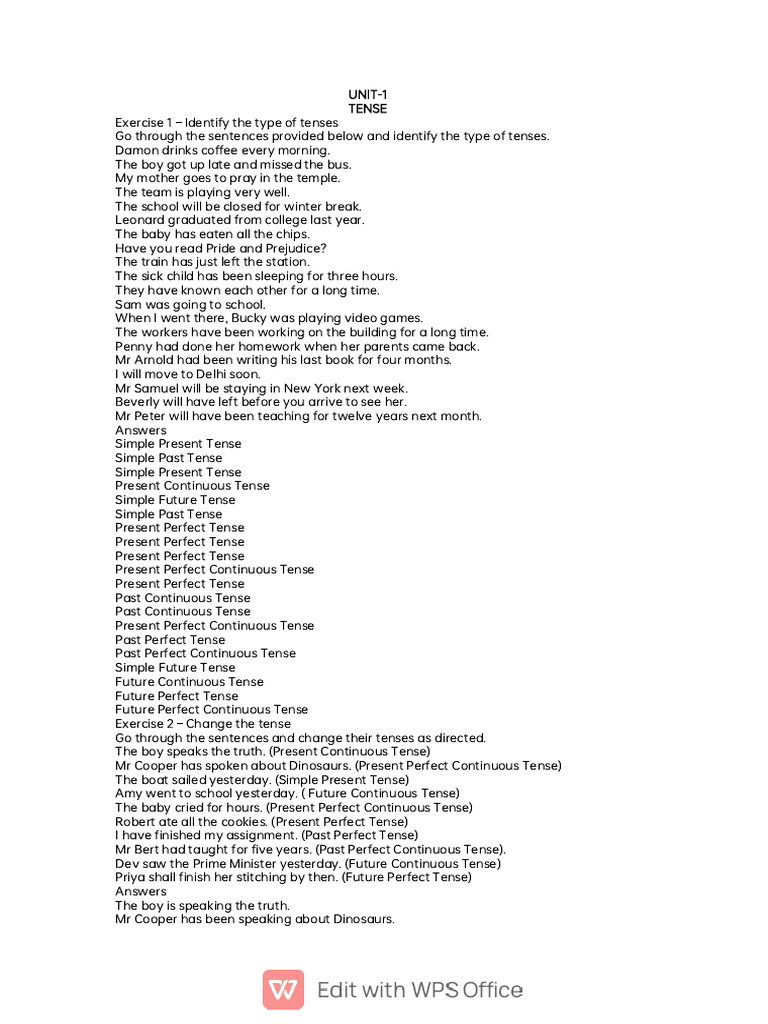 UNIT-1
TENSE

Exercise 1 – Identify the type of tenses
Go through the sentences provided below and identify the type of tenses.
Damon drinks coffee every morning.
The boy got up late and missed the bus.
My mother goes to pray in the temple.
The team is playing very well.
The school will be closed for winter break.
Leonard graduated from college last year.
The baby has eaten all the chips.
Have you read Pride and Prejudice?
The train has just left the station.
The sick child has been sleeping for three hours.
They have known each other for a long time.
Sam was going to school.
When I went there, Bucky was playing video games.
The workers have been working on the building for a long time.
Penny had done her homework when her parents came back.
Mr Arnold had been writing his last book for four months.
I will move to Delhi soon.
Mr Samuel will be staying in New York next week.
Beverly will have left before you arrive to see her.
Mr Peter will have been teaching for twelve years next month.
Answers
Simple Present Tense
Simple Past Tense
Simple Present Tense
Present Continuous Tense
Simple Future Tense
Simple Past Tense
Present Perfect Tense
Present Perfect Tense
Present Perfect Tense
Present Perfect Continuous Tense
Present Perfect Tense
Past Continuous Tense
Past Continuous Tense
Present Perfect Continuous Tense
Past Perfect Tense
Past Perfect Continuous Tense
Simple Future Tense
Future Continuous Tense
Future Perfect Tense
Future Perfect Continuous Tense
Exercise 2 – Change the tense
Go through the sentences and change their tenses as directed.
The boy speaks the truth. (Present Continuous Tense)
Mr Cooper has spoken about Dinosaurs. (Present Perfect Continuous Tense)
The boat sailed yesterday. (Simple Present Tense)
Amy went to school yesterday. ( Future Continuous Tense)
The baby cried for hours. (Present Perfect Continuous Tense)
Robert ate all the cookies. (Present Perfect Tense)
I have finished my assignment. (Past Perfect Tense)
Mr Bert had taught for five years. (Past Perfect Continuous Tense).
Dev saw the Prime Minister yesterday. (Future Continuous Tense)
Priya shall finish her stitching by then. (Future Perfect Tense)
Answers
The boy is speaking the truth.
Mr Cooper has been speaking about Dinosaurs.

Edit with WPS Office